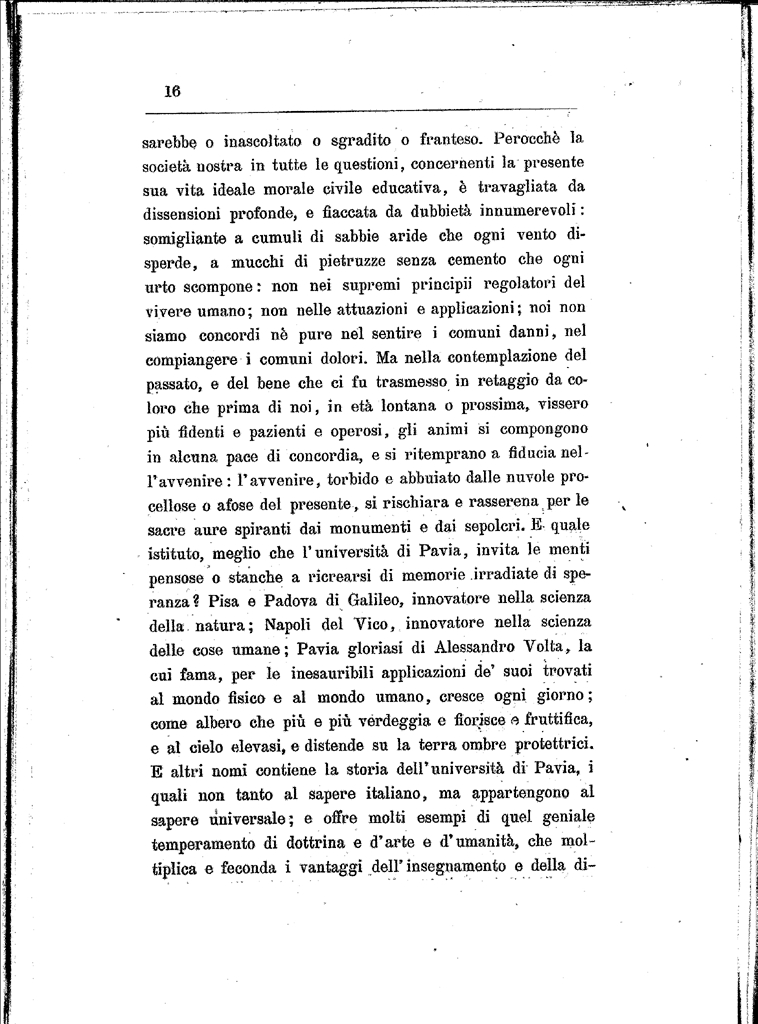 16

sarebbe o inascoltato o sgradito o franteso. Perocchè la società nostra in tutte le questioni, concernenti la presente sua vita ideale morale civile educativa, è travagliata da dissensioni profonde, e fiaccata da dubbietà innumerevoli: somigliante a cumuli di sabbie aride che ogni vento disperde, a mucchi di pietruzze senza cemento che ogni urto scompone: non nei supremi principii regolatori del vivere umano; non nelle attuazioni e applicazioni; noi non siamo concordi nè pure nel sentire i comuni danni, nel compiangere i comuni dolori. Ma nella contemplazione del passato, e del bene che ci fu trasmesso in retaggio da coloro che prima di noi, in età lontana o prossima, vissero più fidenti e pazienti e operosi, gli animi si compongono in alcuna pace di concordia, e si ritemprano a fiducia nell'avvenire: l'avvenire, torbido e abbuiato dalle nuvole procellose o afose del presente, si rischiara e rasserena per le sacre aure spiranti dai monumenti e dai sepolcri. E quale istituto, meglio che l'università di Pavia, invita le menti pensose o stanche a ricrearsi di memorie irradiate di speranza? Pisa e Padova di Galileo, innovatore nella scienza della natura; Napoli del Vico, innovatore nella scienza delle cose umane; Pavia gloriasi di Alessandro Volta, la cui fama, per le inesauribili applicazioni de' suoi trovati al mondo fisico e al mondo umano, cresce ogni giorno; come albero che più e più verdeggia e fiorisce e fruttifica, e al cielo elevasi, e distende su la terra ombre protettrici. E altri nomi contiene la storia dell'università di Pavia, i quali non tanto al sapere italiano, ma appartengono al sapere universale; e offre molti esempi di quel geniale temperamento di dottrina e d'arte e d'umanità, che moltiplica e feconda i vantaggi dell'insegnamento e della di-